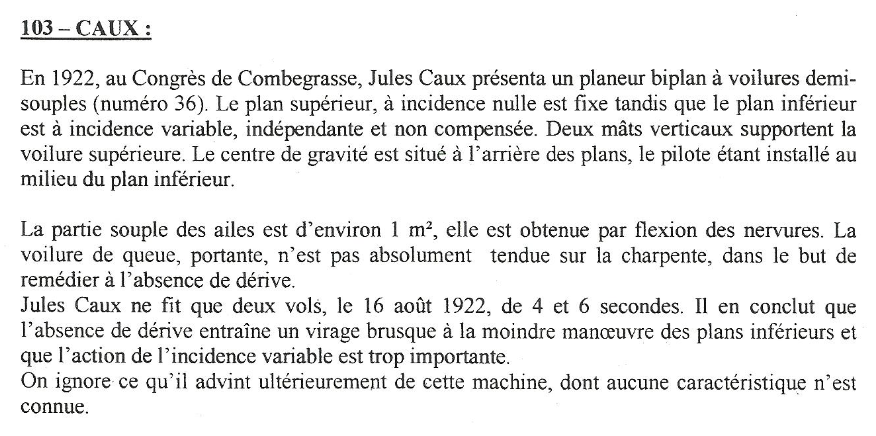 103 – CAUX :

En 1922, au Congrès de Combegrasse, Jules Caux présenta un planeur biplan à voilures demi-souples (numéro 36). Le plan supérieur, à incidence nulle est fixe tandis que le plan inférieur est à incidence variable, indépendante et non compensée. Deux mâts verticaux supportent la voilure supérieure. Le centre de gravité est situé à l'arrière des plans, le pilote étant installé au milieu du plan inférieur.

La partie souple des ailes est d'environ 1 m², elle est obtenue par flexion des nervures. La voilure de queue, portante, n'est pas absolument tendue sur la charpente, dans le but de remédier à l'absence de dérive.
Jules Caux ne fit que deux vols, le 16 août 1922, de 4 et 6 secondes. Il en conclut que l'absence de dérive entraîne un virage brusque à la moindre manœuvre des plans inférieurs et que l'action de l'incidence variable est trop importante.
On ignore ce qu'il advint ultérieurement de cette machine, dont aucune caractéristique n'est connue.